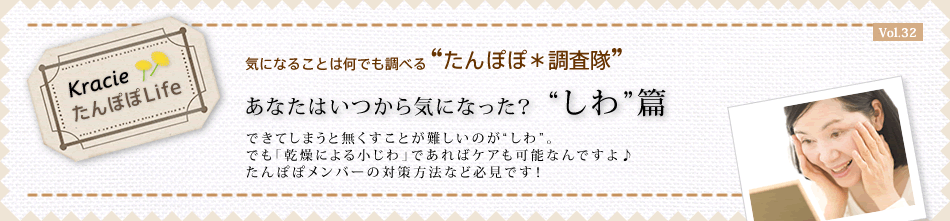 Kracie
たんぽぽLife

Vol.32

気になることは何でも調べる“たんぽぽ＊調査隊”

あなたはいつから気になった？ “しわ”篇

できてしまうと無くすことが難しいのが“しわ”。
でも「乾燥による小じわ」であればケアも可能なんですよ♪
たんぽぽメンバーの対策方法など必見です！